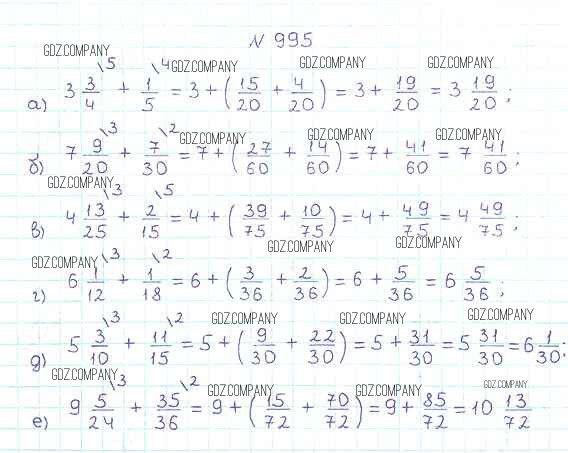 N 995

GDZ.COMPANY GDZ.COMPANY GDZ.COMPANY GDZ.COMPANY

а) $3\frac{3}{4}^{\backslash 5} + \frac{1}{5}^{\backslash 4} = 3 + \left(\frac{15}{20} + \frac{4}{20}\right) = 3 + \frac{19}{20} = 3\frac{19}{20}$;

GDZ.COMPANY GDZ.COMPANY GDZ.COMPANY

б) $7\frac{9}{20}^{\backslash 3} + \frac{7}{30}^{\backslash 2} = 7 + \left(\frac{27}{60} + \frac{14}{60}\right) = 7 + \frac{41}{60} = 7\frac{41}{60}$;

GDZ.COMPANY

в) $4\frac{13}{25}^{\backslash 3} + \frac{2}{15}^{\backslash 5} = 4 + \left(\frac{39}{75} + \frac{10}{75}\right) = 4 + \frac{49}{75} = 4\frac{49}{75}$;

GDZ.COMPANY GDZ.COMPANY GDZ.COMPANY

г) $6\frac{1}{12}^{\backslash 3} + \frac{1}{18}^{\backslash 2} = 6 + \left(\frac{3}{36} + \frac{2}{36}\right) = 6 + \frac{5}{36} = 6\frac{5}{36}$;

GDZ.COMPANY GDZ.COMPANY GDZ.COMPANY

д) $5\frac{3}{10}^{\backslash 3} + \frac{11}{15}^{\backslash 2} = 5 + \left(\frac{9}{30} + \frac{22}{30}\right) = 5 + \frac{31}{30} = 5\frac{31}{30} = 6\frac{1}{30}$.

GDZ.COMPANY GDZ.COMPANY GDZ.COMPANY GDZ.COMPANY

е) $9\frac{5}{24}^{\backslash 3} + \frac{35}{36}^{\backslash 2} = 9 + \left(\frac{15}{72} + \frac{70}{72}\right) = 9 + \frac{85}{72} = 10\frac{13}{72}$